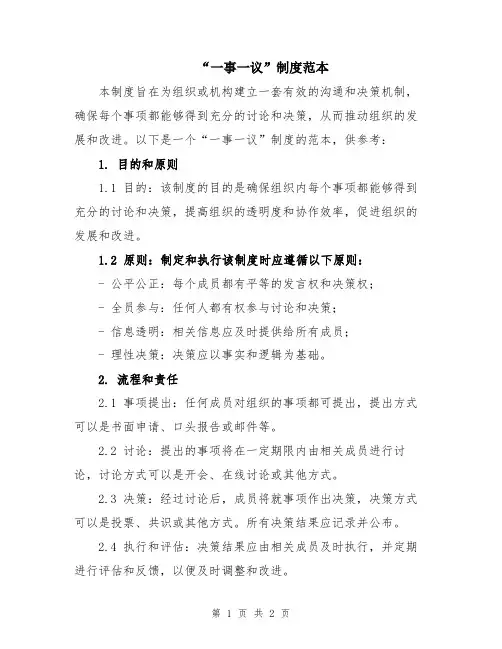 “一事一议”制度范本

本制度旨在为组织或机构建立一套有效的沟通和决策机制，确保每个事项都能够得到充分的讨论和决策，从而推动组织的发展和改进。以下是一个“一事一议”制度的范本，供参考：

1. 目的和原则

1.1 目的：该制度的目的是确保组织内每个事项都能够得到充分的讨论和决策，提高组织的透明度和协作效率，促进组织的发展和改进。

1.2 原则：制定和执行该制度时应遵循以下原则：

- 公平公正：每个成员都有平等的发言权和决策权；

- 全员参与：任何人都有权参与讨论和决策；

- 信息透明：相关信息应及时提供给所有成员；

- 理性决策：决策应以事实和逻辑为基础。

2. 流程和责任

2.1 事项提出：任何成员对组织的事项都可提出，提出方式可以是书面申请、口头报告或邮件等。

2.2 讨论：提出的事项将在一定期限内由相关成员进行讨论，讨论方式可以是开会、在线讨论或其他方式。

2.3 决策：经过讨论后，成员将就事项作出决策，决策方式可以是投票、共识或其他方式。所有决策结果应记录并公布。

2.4 执行和评估：决策结果应由相关成员及时执行，并定期进行评估和反馈，以便及时调整和改进。

第 1 页 共 2 页